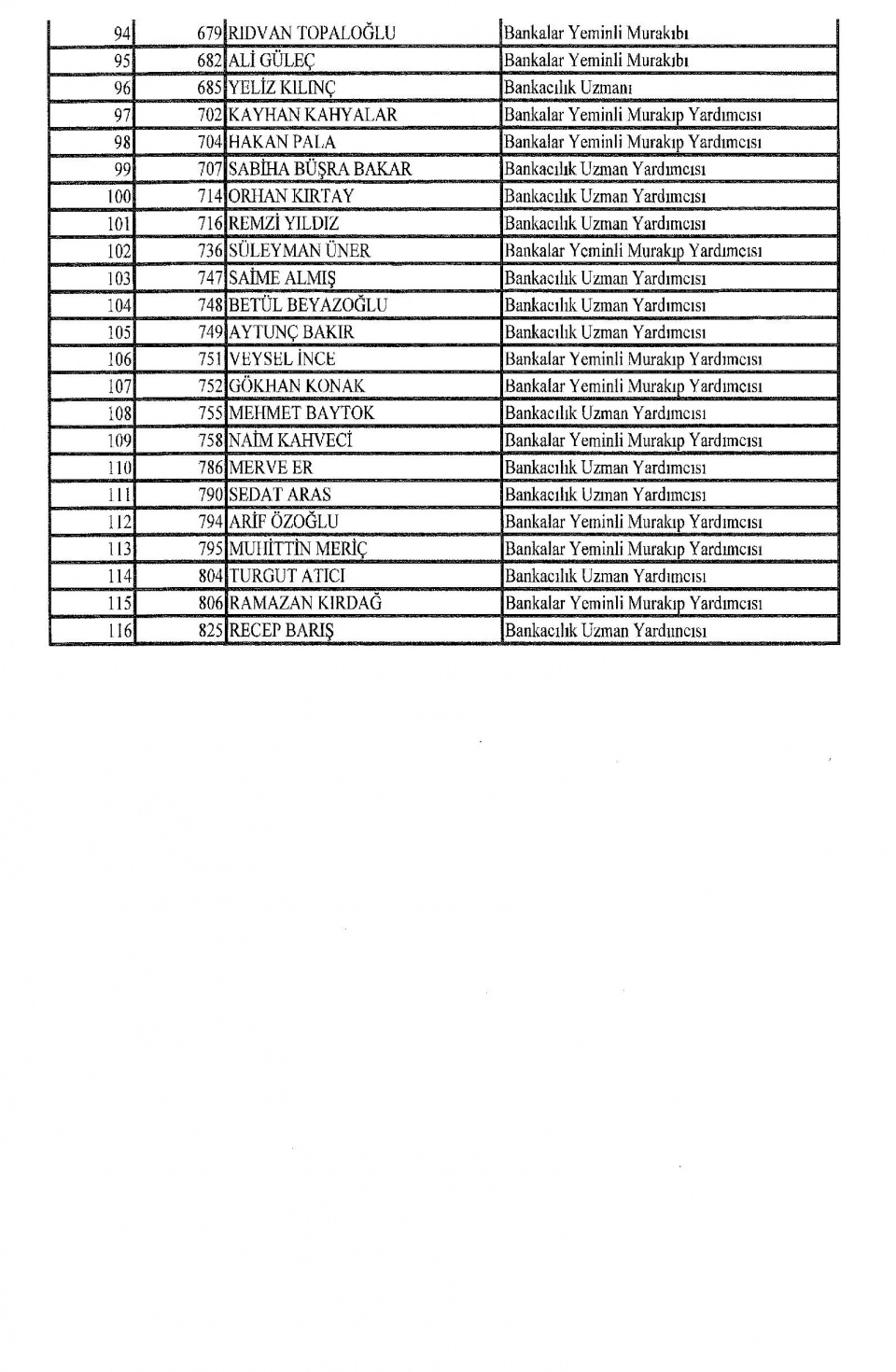 | 94 | 679 | RIDVAN TOPALOĞLU | Bankalar Yeminli Murakıbı |
|---|---|---|---|
| 95 | 682 | ALİ GÜLEÇ | Bankalar Yeminli Murakıbı |
| 96 | 685 | YELİZ KILINÇ | Bankacılık Uzmanı |
| 97 | 702 | KAYHAN KAHYALAR | Bankalar Yeminli Murakıp Yardımcısı |
| 98 | 704 | HAKAN PALA | Bankalar Yeminli Murakıp Yardımcısı |
| 99 | 707 | SABİHA BÜŞRA BAKAR | Bankacılık Uzman Yardımcısı |
| 100 | 714 | ORHAN KIRTAY | Bankacılık Uzman Yardımcısı |
| 101 | 716 | REMZİ YILDIZ | Bankacılık Uzman Yardımcısı |
| 102 | 736 | SÜLEYMAN ÜNER | Bankalar Yeminli Murakıp Yardımcısı |
| 103 | 747 | SAİME ALMIŞ | Bankacılık Uzman Yardımcısı |
| 104 | 748 | BETÜL BEYAZOĞLU | Bankacılık Uzman Yardımcısı |
| 105 | 749 | AYTUNÇ BAKIR | Bankacılık Uzman Yardımcısı |
| 106 | 751 | VEYSEL İNCE | Bankalar Yeminli Murakıp Yardımcısı |
| 107 | 752 | GÖKHAN KONAK | Bankalar Yeminli Murakıp Yardımcısı |
| 108 | 755 | MEHMET BAYTOK | Bankacılık Uzman Yardımcısı |
| 109 | 758 | NAİM KAHVECİ | Bankalar Yeminli Murakıp Yardımcısı |
| 110 | 786 | MERVE ER | Bankacılık Uzman Yardımcısı |
| 111 | 790 | SEDAT ARAS | Bankacılık Uzman Yardımcısı |
| 112 | 794 | ARİF ÖZOĞLU | Bankalar Yeminli Murakıp Yardımcısı |
| 113 | 795 | MUHİTTİN MERİÇ | Bankalar Yeminli Murakıp Yardımcısı |
| 114 | 804 | TURGUT ATICI | Bankacılık Uzman Yardımcısı |
| 115 | 806 | RAMAZAN KIRDAĞ | Bankalar Yeminli Murakıp Yardımcısı |
| 116 | 825 | RECEP BARIŞ | Bankacılık Uzman Yardımcısı |